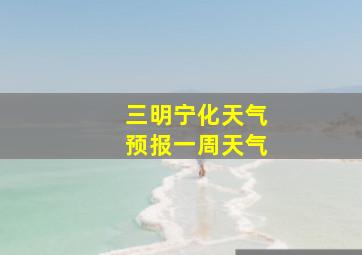 三明宁化天气
预报一周天气